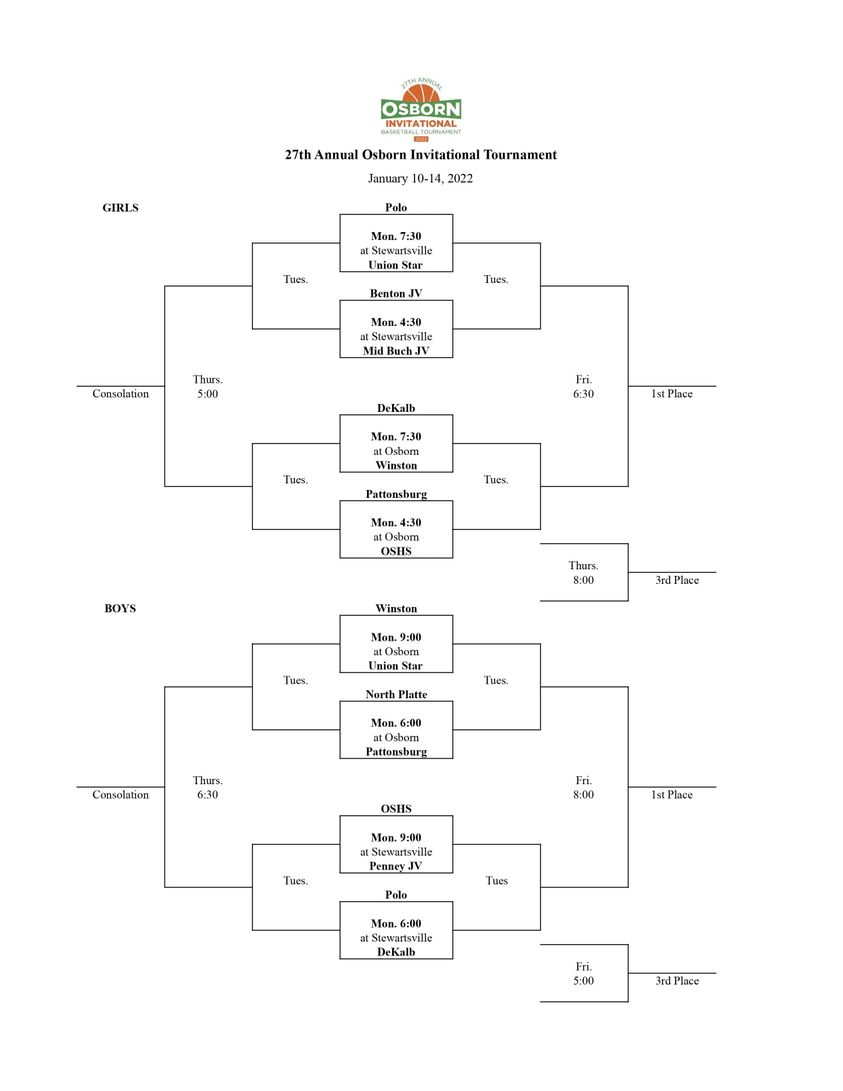 27TH ANNUAL
OSBORN
INVITATIONAL
BASKETBALL TOURNAMENT
2022

27th Annual Osborn Invitational Tournament

January 10-14, 2022

GIRLS

Polo
Mon. 7:30
at Stewartsville
Union Star

Tues.

Tues.

Benton JV
Mon. 4:30
at Stewartsville
Mid Buch JV

Consolation

Thurs.
5:00

Fri.
6:30

1st Place

DeKalb
Mon. 7:30
at Osborn
Winston

Tues.

Tues.

Pattonsburg
Mon. 4:30
at Osborn
OSHS

Thurs.
8:00

3rd Place

BOYS

Winston
Mon. 9:00
at Osborn
Union Star

Tues.

Tues.

North Platte
Mon. 6:00
at Osborn
Pattonsburg

Consolation

Thurs.
6:30

Fri.
8:00

1st Place

OSHS
Mon. 9:00
at Stewartsville
Penney JV

Tues.

Tues

Polo
Mon. 6:00
at Stewartsville
DeKalb

Fri.
5:00

3rd Place